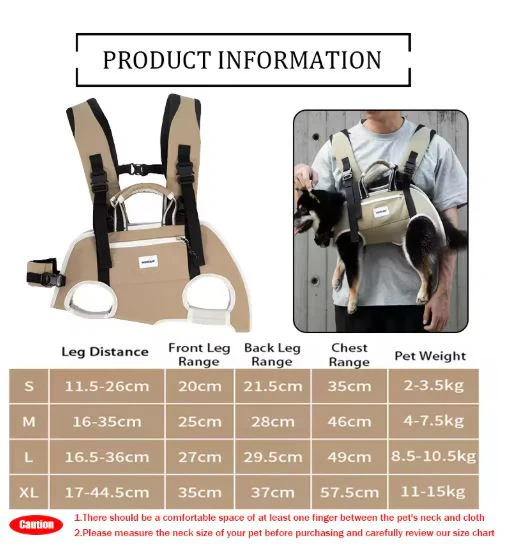 PRODUCT INFORMATION

| | Leg Distance | Front Leg Range | Back Leg Range | Chest Range | Pet Weight |
|---|---|---|---|---|---|
| S | 11.5-26cm | 20cm | 21.5cm | 35cm | 2-3.5kg |
| M | 16-35cm | 25cm | 28cm | 46cm | 4-7.5kg |
| L | 16.5-36cm | 27cm | 29.5cm | 49cm | 8.5-10.5kg |
| XL | 17-44.5cm | 35cm | 37cm | 57.5cm | 11-15kg |

Caution

1.There should be a comfortable space of at least one finger between the pet's neck and cloth
2.Please measure the neck size of your pet before purchasing and carefully review our size chart